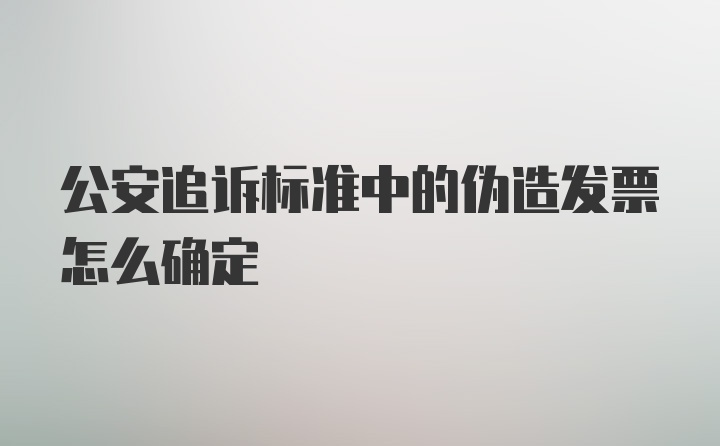 公安追诉标准中的伪造发票怎么确定